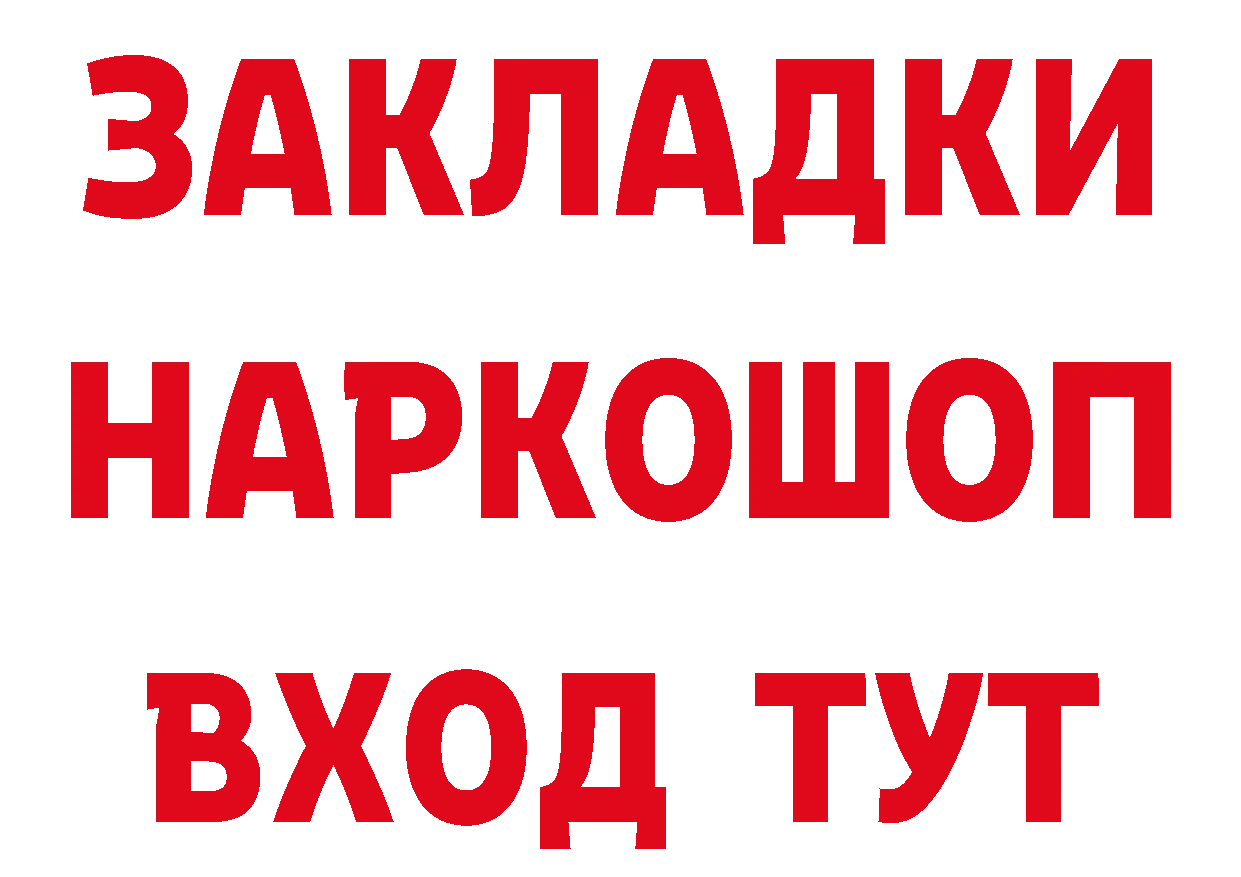 ЗАКЛАДКИ
НАРКОШОП
ВХОД ТУТ